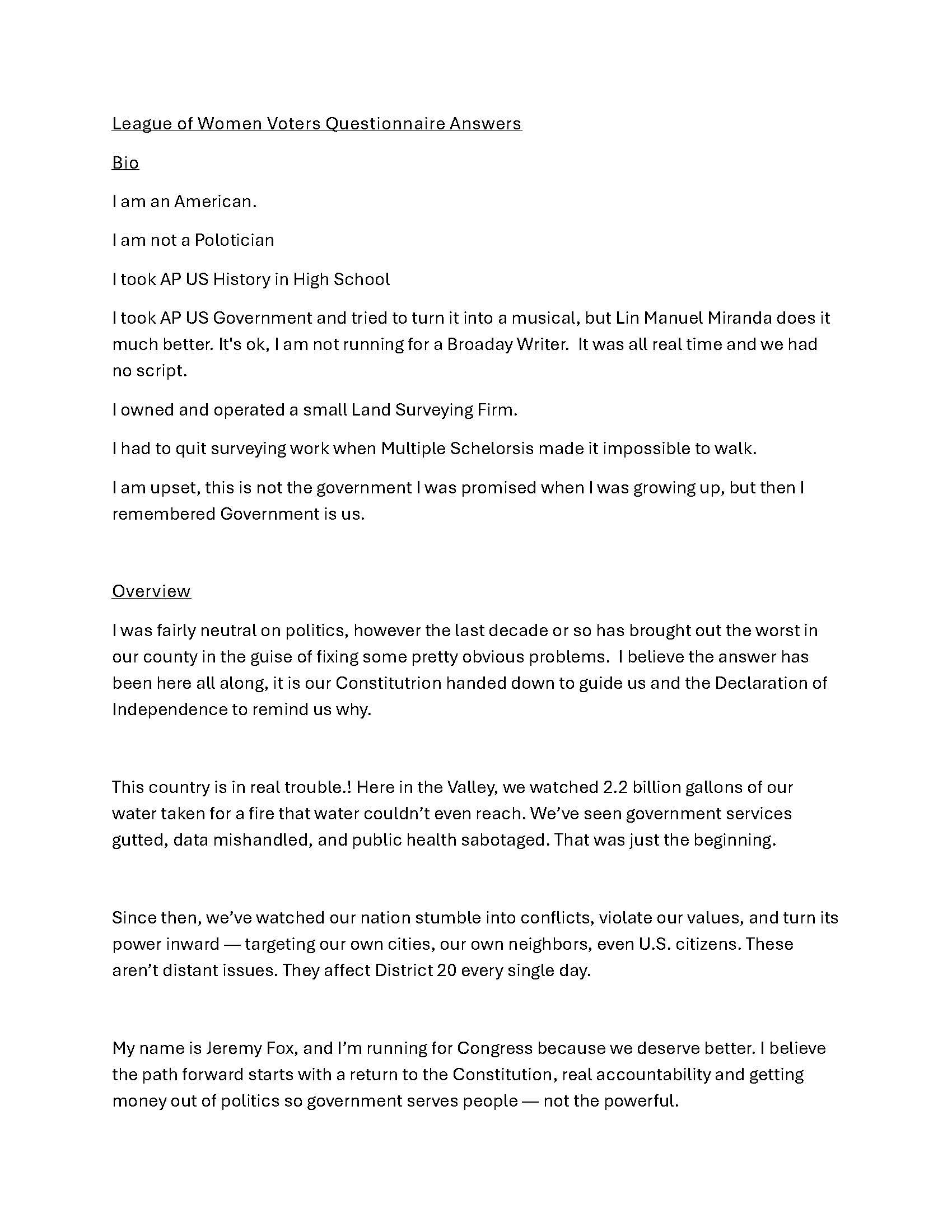 League of Women Voters Questionnaire Answers

Bio

I am an American.

I am not a Polotician

I took AP US History in High School

I took AP US Government and tried to turn it into a musical, but Lin Manuel Miranda does it much better. It's ok, I am not running for a Broaday Writer. It was all real time and we had no script.

I owned and operated a small Land Surveying Firm.

I had to quit surveying work when Multiple Schelorsis made it impossible to walk.

I am upset, this is not the government I was promised when I was growing up, but then I remembered Government is us.

Overview

I was fairly neutral on politics, however the last decade or so has brought out the worst in our county in the guise of fixing some pretty obvious problems. I believe the answer has been here all along, it is our Constitutrion handed down to guide us and the Declaration of Independence to remind us why.

This country is in real trouble.! Here in the Valley, we watched 2.2 billion gallons of our water taken for a fire that water couldn't even reach. We've seen government services gutted, data mishandled, and public health sabotaged. That was just the beginning.

Since then, we've watched our nation stumble into conflicts, violate our values, and turn its power inward — targeting our own cities, our own neighbors, even U.S. citizens. These aren't distant issues. They affect District 20 every single day.

My name is Jeremy Fox, and I'm running for Congress because we deserve better. I believe the path forward starts with a return to the Constitution, real accountability and getting money out of politics so government serves people — not the powerful.